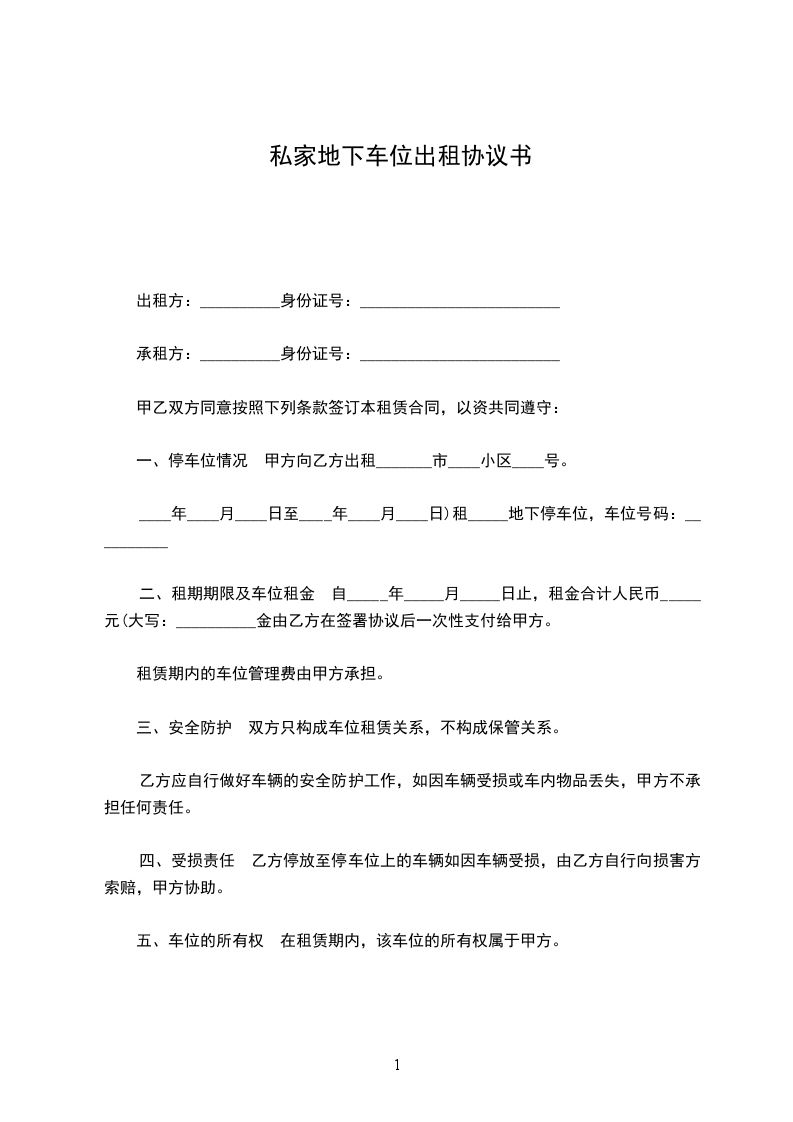 私家地下车位出租协议书

出租方：__________身份证号：_________________________

承租方：__________身份证号：_________________________

甲乙双方同意按照下列条款签订本租赁合同，以资共同遵守：

一、停车位情况　甲方向乙方出租_______市____小区____号。

____年____月____日至____年____月____日）租_____地下停车位，车位号码：__________

二、租期期限及车位租金　自_____年_____月_____日止，租金合计人民币_____元（大写：__________金由乙方在签署协议后一次性支付给甲方。

租赁期内的车位管理费由甲方承担。

三、安全防护　双方只构成车位租赁关系，不构成保管关系。

乙方应自行做好车辆的安全防护工作，如因车辆受损或车内物品丢失，甲方不承担任何责任。

四、受损责任　乙方停放至停车位上的车辆如因车辆受损，由乙方自行向损害方索赔，甲方协助。

五、车位的所有权　在租赁期内，该车位的所有权属于甲方。

1